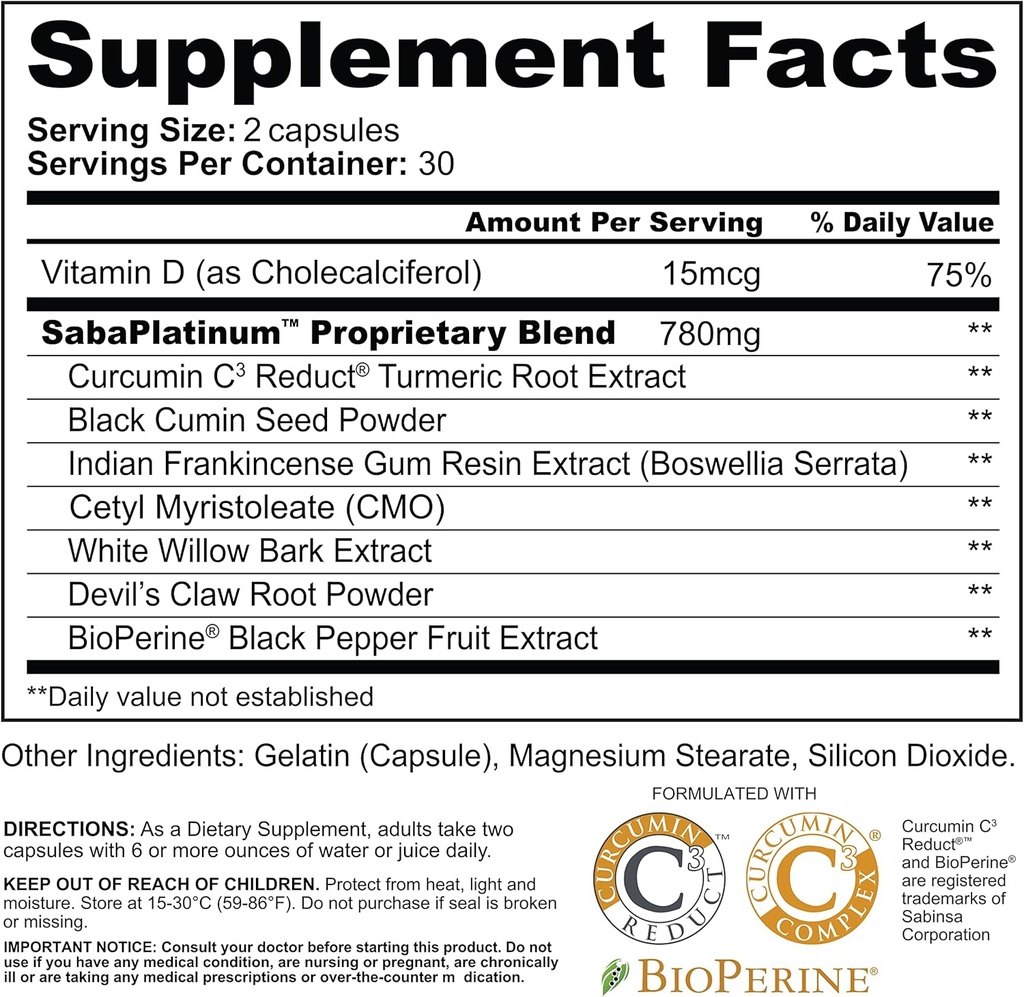 Supplement Facts

Serving Size: 2 capsules
Servings Per Container: 30

| | Amount Per Serving | % Daily Value |
|---|---|---|
| Vitamin D (as Cholecalciferol) | 15mcg | 75% |
| SabaPlatinum™ Proprietary Blend | 780mg | ** |
| Curcumin $C^3$ Reduct® Turmeric Root Extract | | ** |
| Black Cumin Seed Powder | | ** |
| Indian Frankincense Gum Resin Extract (Boswellia Serrata) | | ** |
| Cetyl Myristoleate (CMO) | | ** |
| White Willow Bark Extract | | ** |
| Devil's Claw Root Powder | | ** |
| BioPerine® Black Pepper Fruit Extract | | ** |

**Daily value not established

Other Ingredients: Gelatin (Capsule), Magnesium Stearate, Silicon Dioxide.

DIRECTIONS: As a Dietary Supplement, adults take two capsules with 6 or more ounces of water or juice daily.

KEEP OUT OF REACH OF CHILDREN. Protect from heat, light and moisture. Store at 15-30°C (59-86°F). Do not purchase if seal is broken or missing.

IMPORTANT NOTICE: Consult your doctor before starting this product. Do not use if you have any medical condition, are nursing or pregnant, are chronically ill or are taking any medical prescriptions or over-the-counter m dication.

FORMULATED WITH

CURCUMIN $C^3$ REDUCT™

CURCUMIN $C^3$ COMPLEX®

BIOPERINE®

Curcumin $C^3$ Reduct®™ and BioPerine® are registered trademarks of Sabinsa Corporation